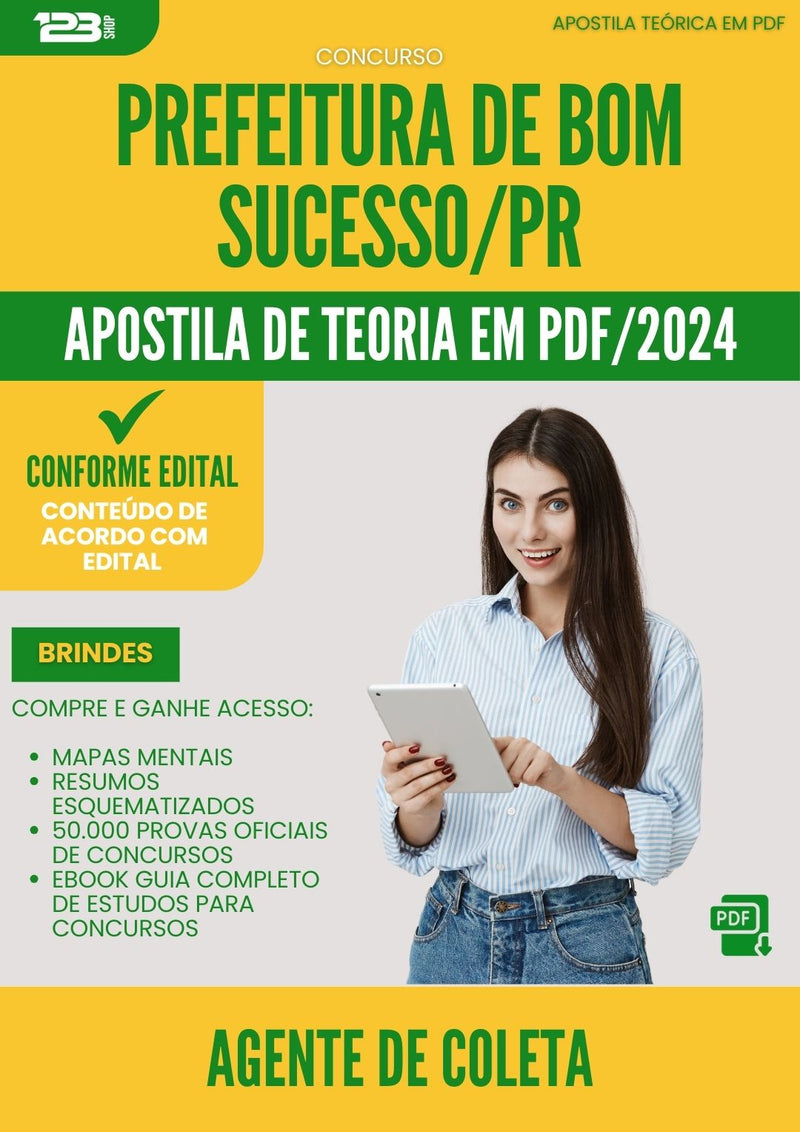 123 SHOP

APOSTILA TEÓRICA EM PDF

CONCURSO

PREFEITURA DE BOM SUCESSO/PR

APOSTILA DE TEORIA EM PDF/2024

CONFORME EDITAL

CONTEÚDO DE ACORDO COM EDITAL

BRINDES

COMPRE E GANHE ACESSO:

• MAPAS MENTAIS
• RESUMOS ESQUEMATIZADOS
• 50.000 PROVAS OFICIAIS DE CONCURSOS
• EBOOK GUIA COMPLETO DE ESTUDOS PARA CONCURSOS

PDF

AGENTE DE COLETA